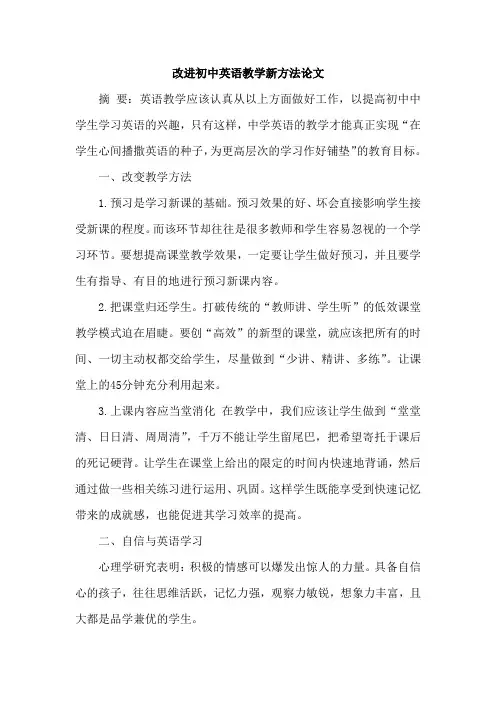 改进初中英语教学新方法论文

摘 要：英语教学应该认真从以上方面做好工作，以提高初中中学生学习英语的兴趣，只有这样，中学英语的教学才能真正实现“在学生心间播撒英语的种子，为更高层次的学习作好铺垫”的教育目标。

一、改变教学方法

1.预习是学习新课的基础。预习效果的好、坏会直接影响学生接受新课的程度。而该环节却往往是很多教师和学生容易忽视的一个学习环节。要想提高课堂教学效果，一定要让学生做好预习，并且要学生有指导、有目的地进行预习新课内容。

2.把课堂归还学生。打破传统的“教师讲、学生听”的低效课堂教学模式迫在眉睫。要创“高效”的新型的课堂，就应该把所有的时间、一切主动权都交给学生，尽量做到“少讲、精讲、多练”。让课堂上的45分钟充分利用起来。

3.上课内容应当堂消化 在教学中，我们应该让学生做到“堂堂清、日日清、周周清”，千万不能让学生留尾巴，把希望寄托于课后的死记硬背。让学生在课堂上给出的限定的时间内快速地背诵，然后通过做一些相关练习进行运用、巩固。这样学生既能享受到快速记忆带来的成就感，也能促进其学习效率的提高。

二、自信与英语学习

心理学研究表明：积极的情感可以爆发出惊人的力量。具备自信心的孩子，往往思维活跃，记忆力强，观察力敏锐，想象力丰富，且大都是品学兼优的学生。